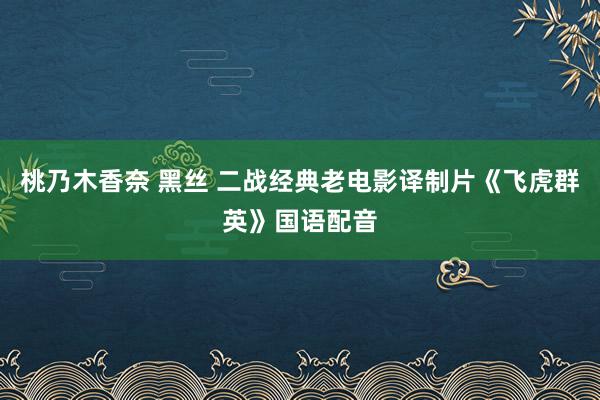 桃乃木香奈 黑丝 二战经典老电影译制片《飞虎群英》国语配音